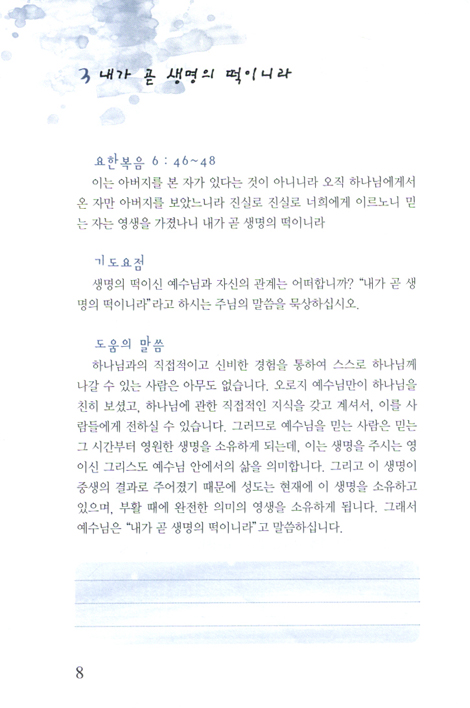 3 내가 곧 생명의 떡이니라

요한복음 6 : 46~48

이는 아버지를 본 자가 있다는 것이 아니니라 오직 하나님에게서 온 자만 아버지를 보았느니라 진실로 진실로 너희에게 이르노니 믿는 자는 영생을 가졌나니 내가 곧 생명의 떡이니라

기도요점

생명의 떡이신 예수님과 자신의 관계는 어떠합니까? "내가 곧 생명의 떡이니라"라고 하시는 주님의 말씀을 묵상하십시오.

도움의 말씀

하나님과의 직접적이고 신비한 경험을 통하여 스스로 하나님께 나갈 수 있는 사람은 아무도 없습니다. 오로지 예수님만이 하나님을 친히 보셨고, 하나님에 관한 직접적인 지식을 갖고 계셔서, 이를 사람들에게 전하실 수 있습니다. 그러므로 예수님을 믿는 사람은 믿는 그 시간부터 영원한 생명을 소유하게 되는데, 이는 생명을 주시는 영이신 그리스도 예수님 안에서의 삶을 의미합니다. 그리고 이 생명이 중생의 결과로 주어졌기 때문에 성도는 현재에 이 생명을 소유하고 있으며, 부활 때에 완전한 의미의 영생을 소유하게 됩니다. 그래서 예수님은 "내가 곧 생명의 떡이니라"고 말씀하십니다.

8